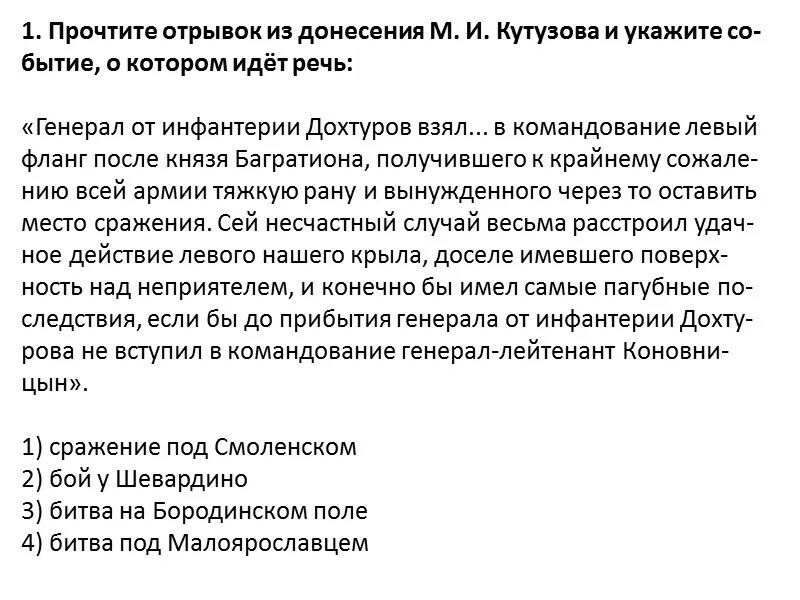 1. Прочтите отрывок из донесения М. И. Кутузова и укажите событие, о котором идёт речь:

«Генерал от инфантерии Дохтуров взял... в командование левый фланг после князя Багратиона, получившего к крайнему сожалению всей армии тяжкую рану и вынужденного через то оставить место сражения. Сей несчастный случай весьма расстроил удачное действие левого нашего крыла, доселе имевшего поверхность над неприятелем, и конечно бы имел самые пагубные последствия, если бы до прибытия генерала от инфантерии Дохтурова не вступил в командование генерал-лейтенант Коновницын».

1) сражение под Смоленском
2) бой у Шевардино
3) битва на Бородинском поле
4) битва под Малоярославцем